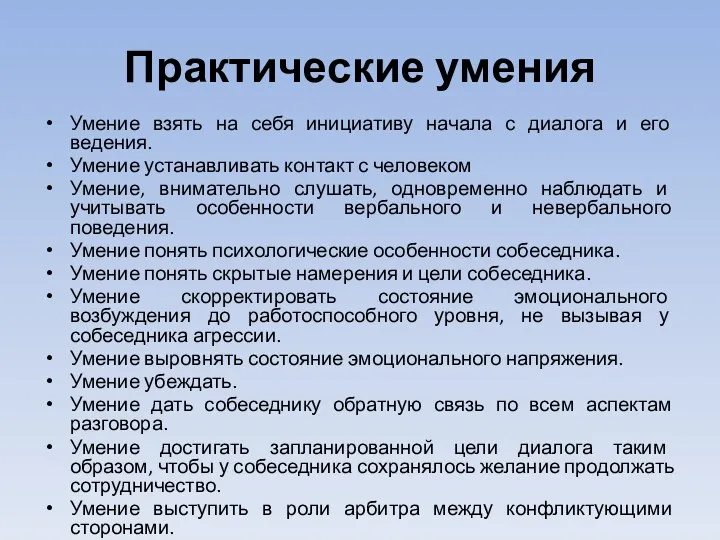 Практические умения

• Умение взять на себя инициативу начала с диалога и его ведения.
• Умение устанавливать контакт с человеком
• Умение, внимательно слушать, одновременно наблюдать и учитывать особенности вербального и невербального поведения.
• Умение понять психологические особенности собеседника.
• Умение понять скрытые намерения и цели собеседника.
• Умение скорректировать состояние эмоционального возбуждения до работоспособного уровня, не вызывая у собеседника агрессии.
• Умение выровнять состояние эмоционального напряжения.
• Умение убеждать.
• Умение дать собеседнику обратную связь по всем аспектам разговора.
• Умение достигать запланированной цели диалога таким образом, чтобы у собеседника сохранялось желание продолжать сотрудничество.
• Умение выступить в роли арбитра между конфликтующими сторонами.